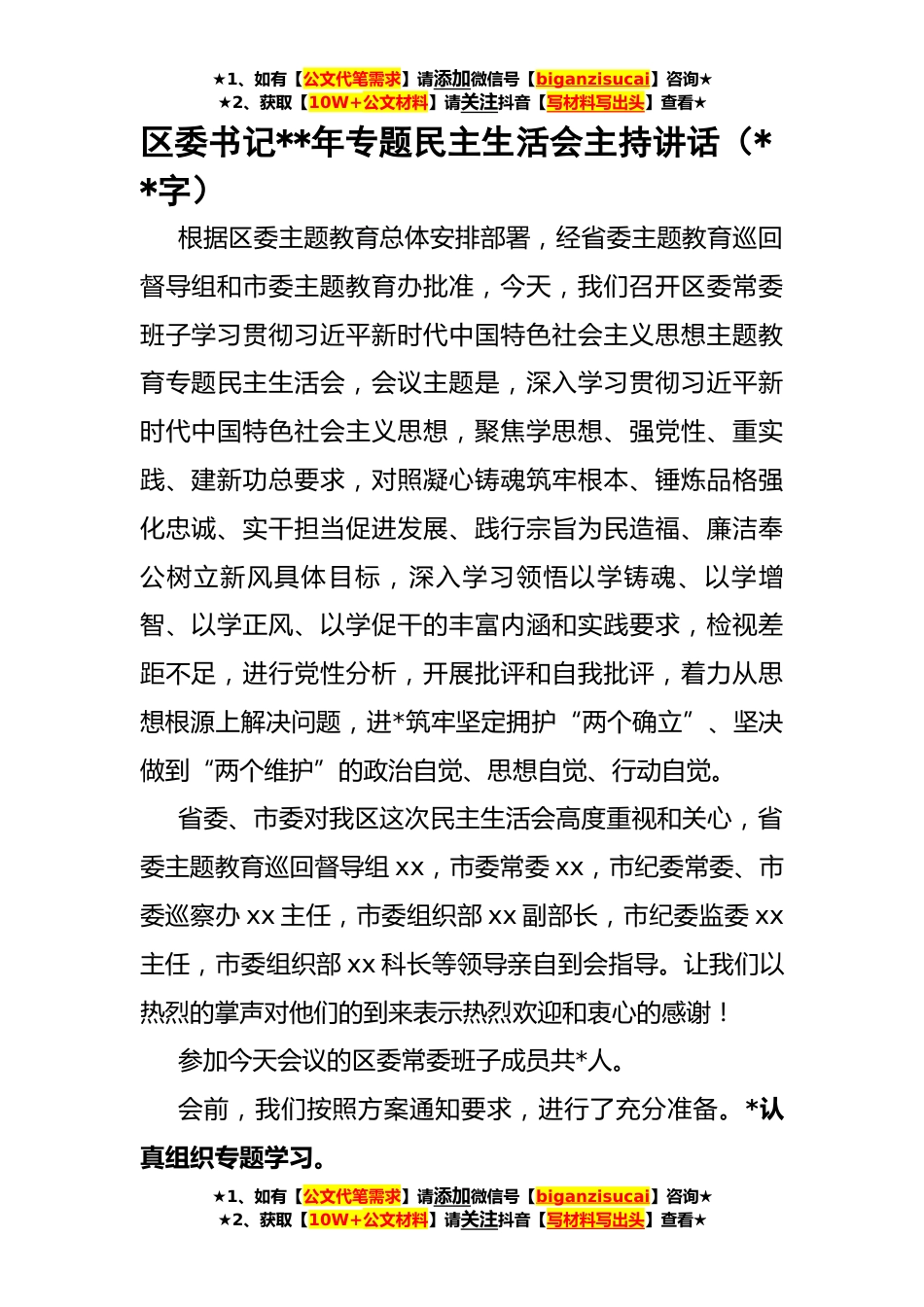 ★1、如有【公文代笔需求】请添加微信号【biganzisucai】咨询★
★2、获取【10W+公文材料】请关注抖音【写材料写出头】查看★

区委书记**年专题民主生活会主持讲话（**字）

根据区委主题教育总体安排部署，经省委主题教育巡回督导组和市委主题教育办批准，今天，我们召开区委常委班子学习贯彻习近平新时代中国特色社会主义思想主题教育专题民主生活会，会议主题是，深入学习贯彻习近平新时代中国特色社会主义思想，聚焦学思想、强党性、重实践、建新功总要求，对照凝心铸魂筑牢根本、锤炼品格强化忠诚、实干担当促进发展、践行宗旨为民造福、廉洁奉公树立新风具体目标，深入学习领悟以学铸魂、以学增智、以学正风、以学促干的丰富内涵和实践要求，检视差距不足，进行党性分析，开展批评和自我批评，着力从思想根源上解决问题，进*筑牢坚定拥护“两个确立”、坚决做到“两个维护”的政治自觉、思想自觉、行动自觉。

省委、市委对我区这次民主生活会高度重视和关心，省委主题教育巡回督导组 xx，市委常委 xx，市纪委常委、市委巡察办 xx 主任，市委组织部 xx 副部长，市纪委监委 xx 主任，市委组织部 xx 科长等领导亲自到会指导。让我们以热烈的掌声对他们的到来表示热烈欢迎和衷心的感谢！

参加今天会议的区委常委班子成员共*人。

会前，我们按照方案通知要求，进行了充分准备。*认真组织专题学习。

★1、如有【公文代笔需求】请添加微信号【biganzisucai】咨询★
★2、获取【10W+公文材料】请关注抖音【写材料写出头】查看★